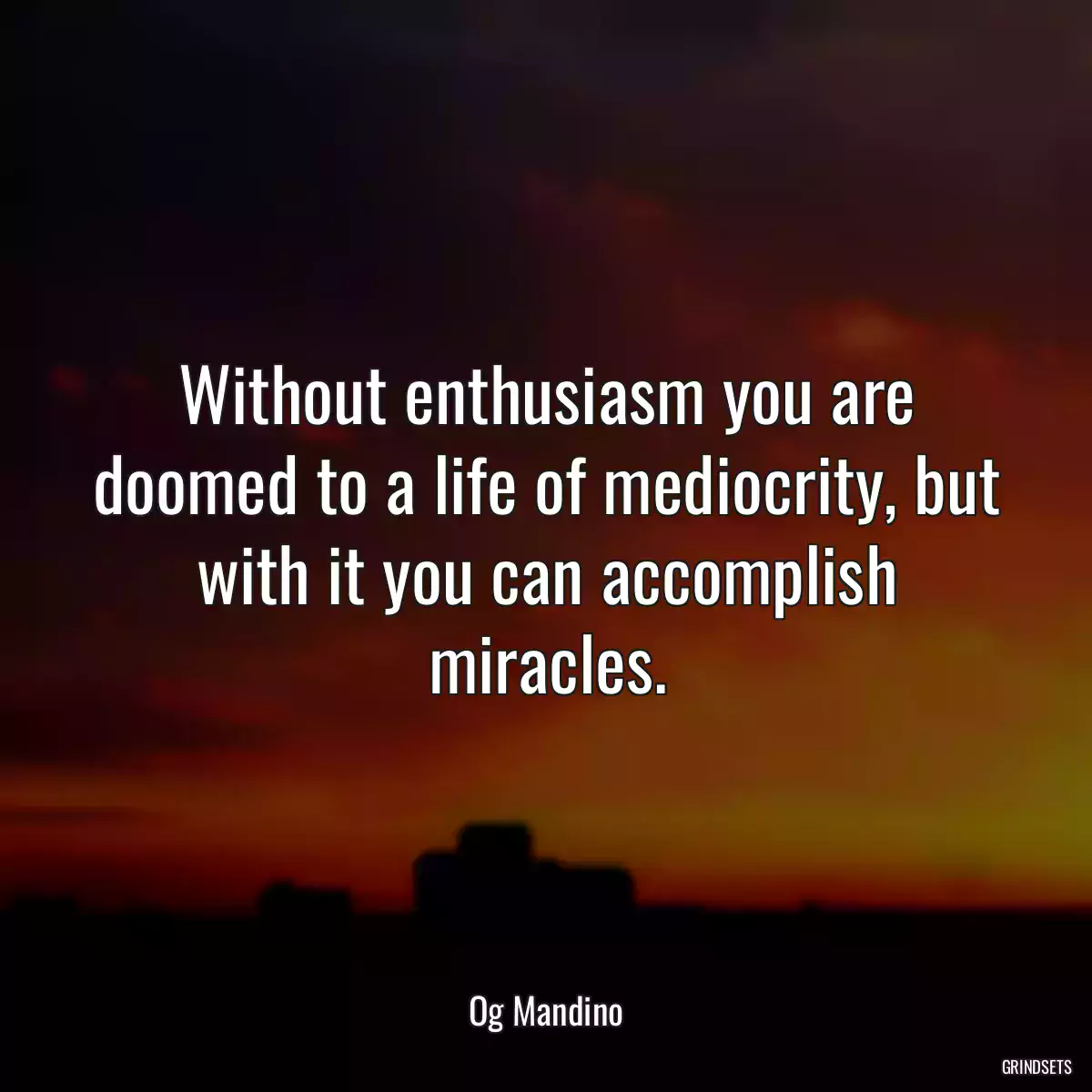 Without enthusiasm you are doomed to a life of mediocrity, but with it you can accomplish miracles.

Og Mandino

GRINDSETS